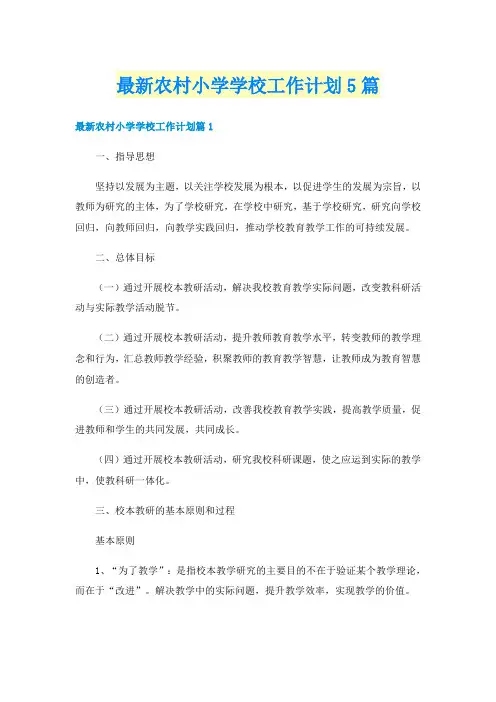 最新农村小学学校工作计划5篇

最新农村小学学校工作计划篇1

一、指导思想

坚持以发展为主题，以关注学校发展为根本，以促进学生的发展为宗旨，以教师为研究的主体，为了学校研究，在学校中研究，基于学校研究，研究向学校回归，向教师回归，向教学实践回归，推动学校教育教学工作的可持续发展。

二、总体目标

（一）通过开展校本教研活动，解决我校教育教学实际问题，改变教科研活动与实际教学活动脱节。

（二）通过开展校本教研活动，提升教师教育教学水平，转变教师的教学理念和行为，汇总教师教学经验，积聚教师的教育教学智慧，让教师成为教育智慧的创造者。

（三）通过开展校本教研活动，改善我校教育教学实践，提高教学质量，促进教师和学生的共同发展，共同成长。

（四）通过开展校本教研活动，研究我校科研课题，使之应运到实际的教学中，使教科研一体化。

三、校本教研的基本原则和过程

基本原则

1、“为了教学”：是指校本教学研究的主要目的不在于验证某个教学理论，而在于“改进”。解决教学中的实际问题，提升教学效率，实现教学的价值。